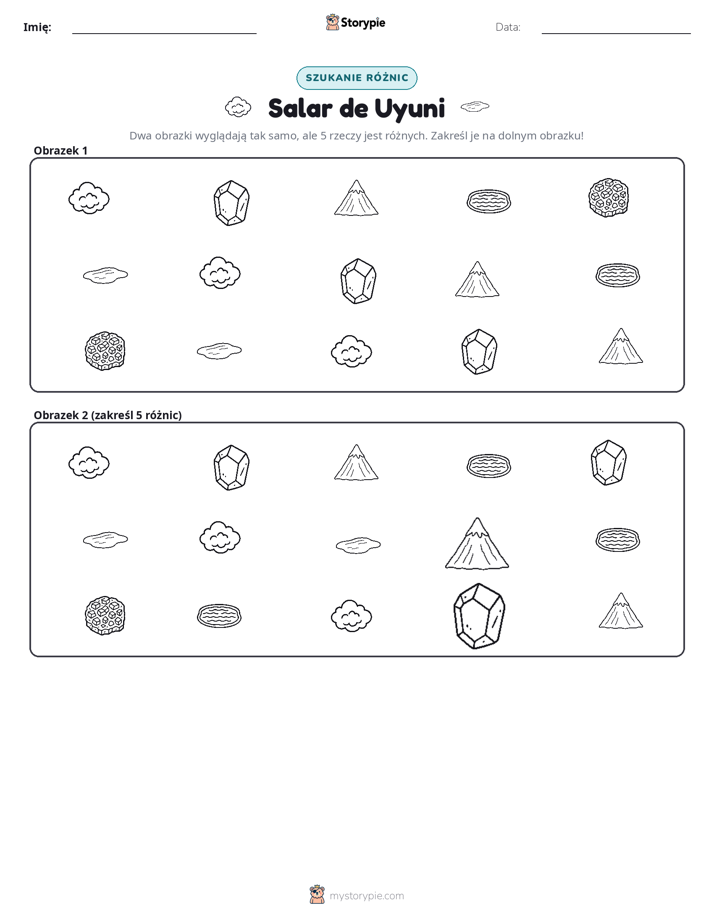 Imię: ____ Storypie Data: ____

SZUKANIE RÓŻNIC

Salar de Uyuni

Dwa obrazki wyglądają tak samo, ale 5 rzeczy jest różnych. Zakreśl je na dolnym obrazku!

Obrazek 1

Obrazek 2 (zakreśl 5 różnic)

mystorypie.com